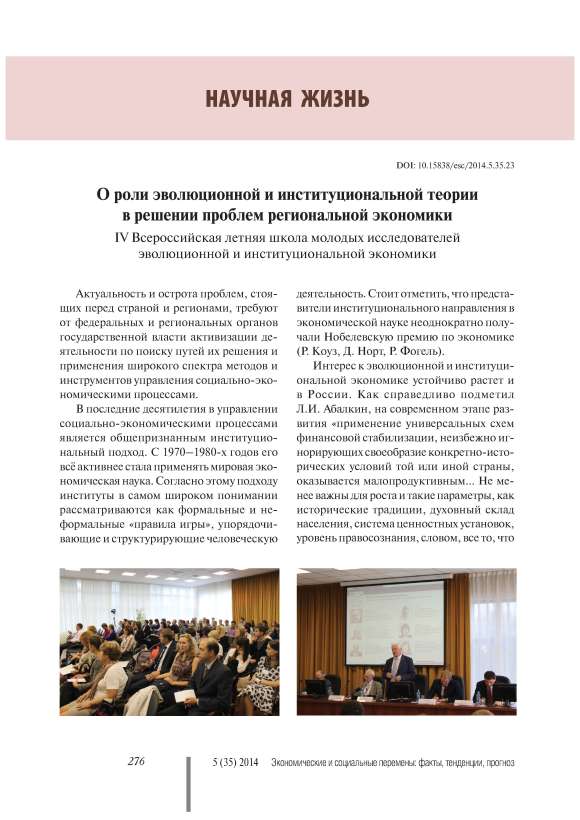 НАУЧНАЯ ЖИЗНЬ

DOI: 10.15838/esc/2014.5.35.23

О роли эволюционной и институциональной теории в решении проблем региональной экономики

IV Всероссийская летняя школа молодых исследователей эволюционной и институциональной экономики

Актуальность и острота проблем, стоящих перед страной и регионами, требуют от федеральных и региональных органов государственной власти активизации деятельности по поиску путей их решения и применения широкого спектра методов и инструментов управления социально-экономическими процессами.

В последние десятилетия в управлении социально-экономическими процессами является общепризнанным институциональный подход. С 1970–1980-х годов его всё активнее стала применять мировая экономическая наука. Согласно этому подходу институты в самом широком понимании рассматриваются как формальные и неформальные «правила игры», упорядочивающие и структурирующие человеческую деятельность. Стоит отметить, что представители институционального направления в экономической науке неоднократно получали Нобелевскую премию по экономике (Р. Коуз, Д. Норт, Р. Фогель).

Интерес к эволюционной и институциональной экономике устойчиво растет и в России. Как справедливо подметил Л.И. Абалкин, на современном этапе развития «применение универсальных схем финансовой стабилизации, неизбежно игнорирующих своеобразие конкретно-исторических условий той или иной страны, оказывается малопродуктивным... Не менее важны для роста и такие параметры, как исторические традиции, духовный склад населения, система ценностных установок, уровень правосознания, словом, все то, что

276 5 (35) 2014 Экономические и социальные перемены: факты, тенденции, прогноз